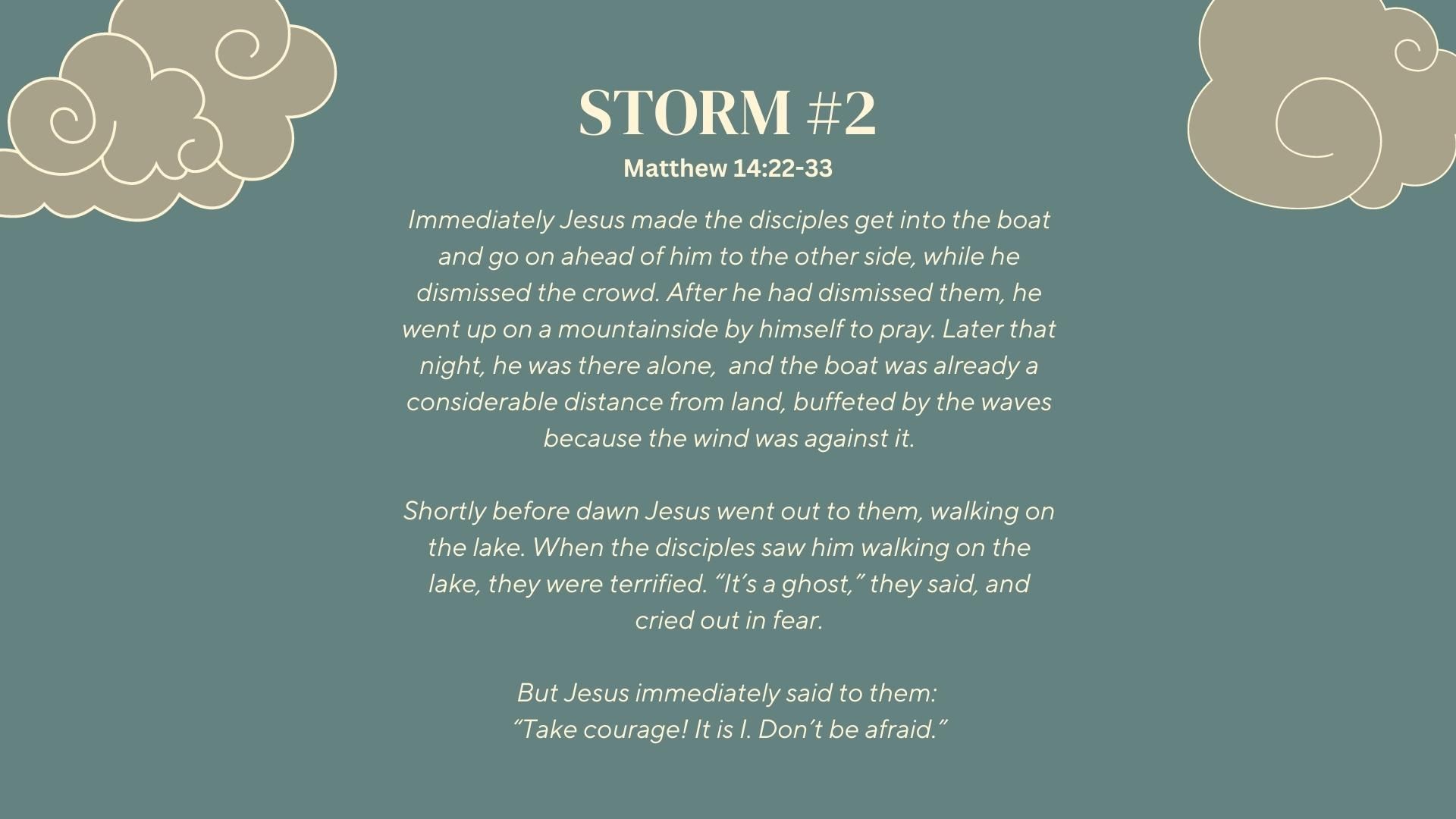 STORM #2

Matthew 14:22-33

Immediately Jesus made the disciples get into the boat and go on ahead of him to the other side, while he dismissed the crowd. After he had dismissed them, he went up on a mountainside by himself to pray. Later that night, he was there alone, and the boat was already a considerable distance from land, buffeted by the waves because the wind was against it.

Shortly before dawn Jesus went out to them, walking on the lake. When the disciples saw him walking on the lake, they were terrified. “It’s a ghost,” they said, and cried out in fear.

But Jesus immediately said to them:
“Take courage! It is I. Don’t be afraid.”